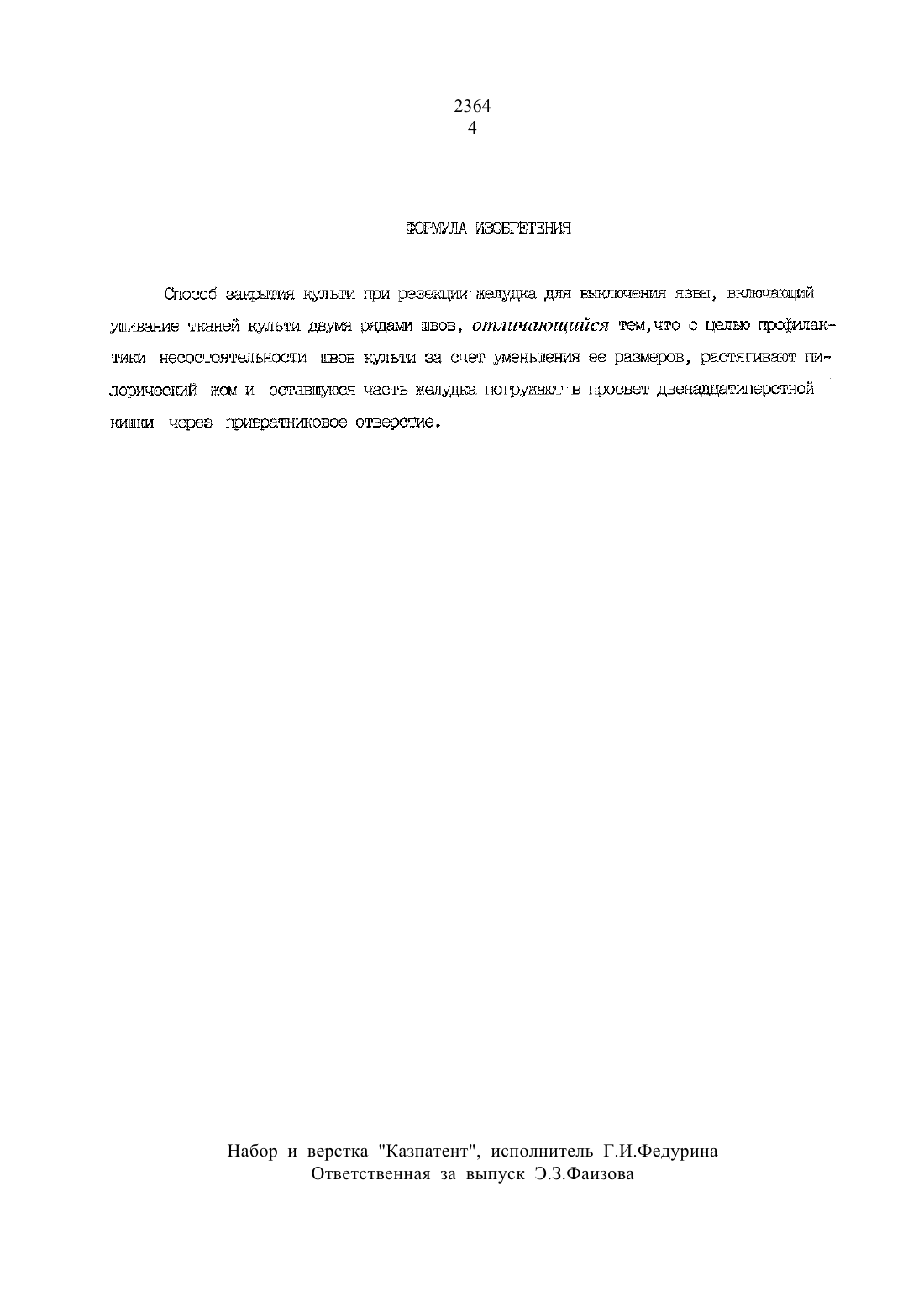 2364
4

ФОРМУЛА ИЗОБРЕТЕНИЯ

Способ закрытия культи при резекции желудка для выключения язвы, включающий ушивание тканей культи двумя рядами швов, отличающийся тем, что с целью профилактики несостоятельности швов культи за счет уменьшения ее размеров, растягивают пилорический жом и оставшуюся часть желудка погружают в просвет двенадцатиперстной кишки через привратниковое отверстие.

Набор и верстка "Казпатент", исполнитель Г.И.Федурина
Ответственная за выпуск Э.З.Фаизова